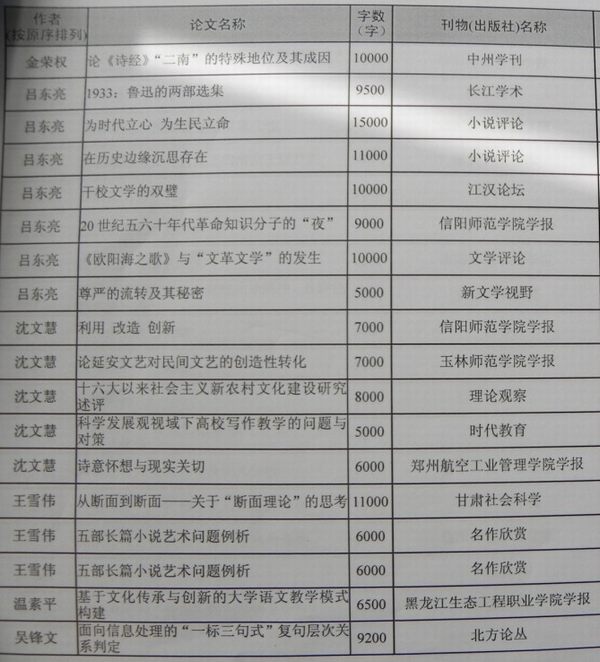 | 作者(按原序排列) | 论文名称 | 字数(字) | 刊物(出版社)名称 |
|---|---|---|---|
| 金荣权 | 论《诗经》“二南”的特殊地位及其成因 | 10000 | 中州学刊 |
| 吕东亮 | 1933：鲁迅的两部选集 | 9500 | 长江学术 |
| 吕东亮 | 为时代立心 为生民立命 | 15000 | 小说评论 |
| 吕东亮 | 在历史边缘沉思存在 | 11000 | 小说评论 |
| 吕东亮 | 干校文学的双璧 | 10000 | 江汉论坛 |
| 吕东亮 | 20世纪五六十年代革命知识分子的“夜” | 9000 | 信阳师范学院学报 |
| 吕东亮 | 《欧阳海之歌》与“文革文学”的发生 | 10000 | 文学评论 |
| 吕东亮 | 尊严的流转及其秘密 | 5000 | 新文学视野 |
| 沈文慧 | 利用 改造 创新 | 7000 | 信阳师范学院学报 |
| 沈文慧 | 论延安文艺对民间文艺的创造性转化 | 7000 | 玉林师范学院学报 |
| 沈文慧 | 十六大以来社会主义新农村文化建设研究述评 | 8000 | 理论观察 |
| 沈文慧 | 科学发展观视域下高校写作教学的问题与对策 | 5000 | 时代教育 |
| 沈文慧 | 诗意怀想与现实关切 | 6000 | 郑州航空工业管理学院学报 |
| 王雪伟 | 从断面到断面——关于“断面理论”的思考 | 11000 | 甘肃社会科学 |
| 王雪伟 | 五部长篇小说艺术问题例析 | 6000 | 名作欣赏 |
| 王雪伟 | 五部长篇小说艺术问题例析 | 6000 | 名作欣赏 |
| 温素平 | 基于文化传承与创新的大学语文教学模式构建 | 6500 | 黑龙江生态工程职业学院学报 |
| 吴锋文 | 面向信息处理的“一标三句式”复句层次关系判定 | 9200 | 北方论丛 |